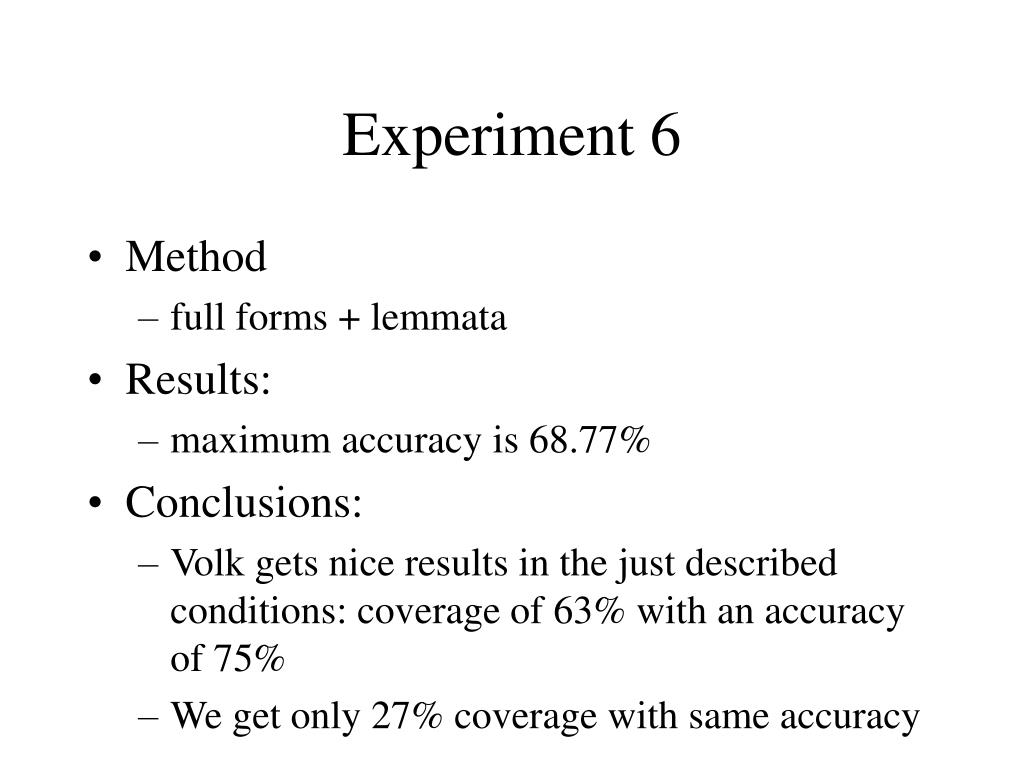 Experiment 6

• Method
– full forms + lemmata
• Results:
– maximum accuracy is 68.77%
• Conclusions:
– Volk gets nice results in the just described conditions: coverage of 63% with an accuracy of 75%
– We get only 27% coverage with same accuracy